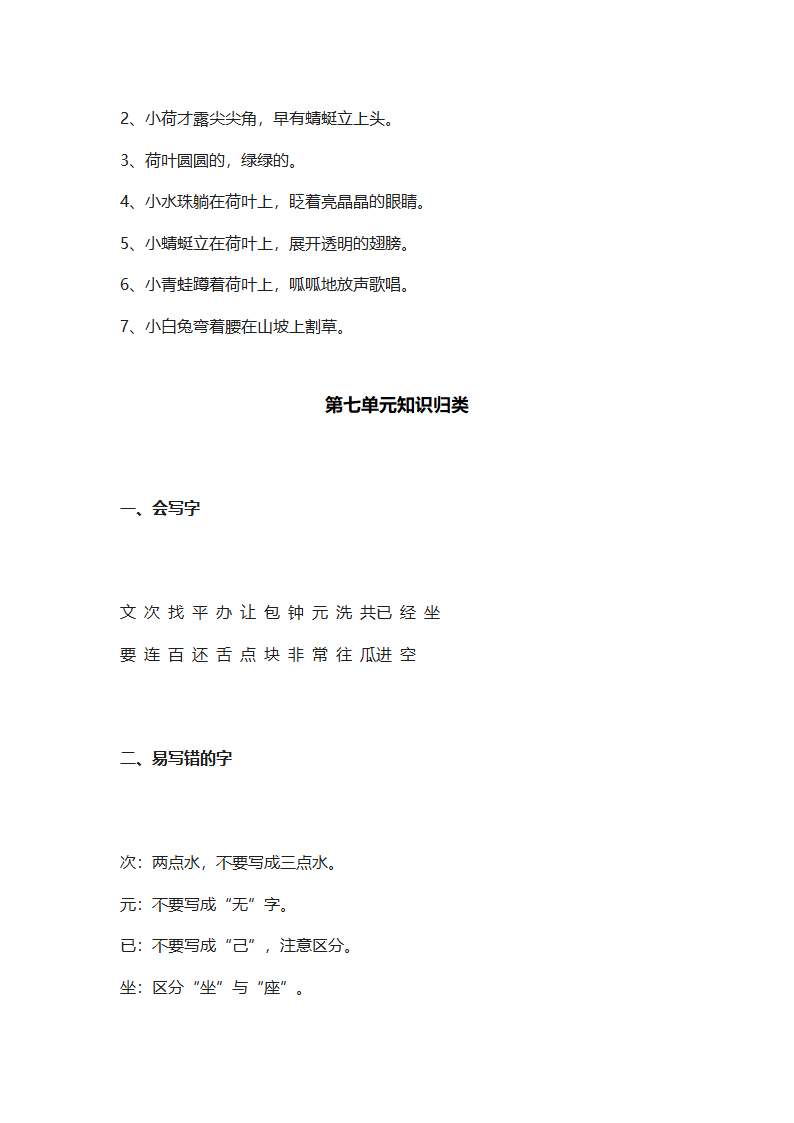 2、小荷才露尖尖角，早有蜻蜓立上头。

3、荷叶圆圆的，绿绿的。

4、小水珠躺在荷叶上，眨着亮晶晶的眼睛。

5、小蜻蜓立在荷叶上，展开透明的翅膀。

6、小青蛙蹲着荷叶上，呱呱地放声歌唱。

7、小白兔弯着腰在山坡上割草。

第七单元知识归类

一、会写字

文 次 找 平 办 让 包 钟 元 洗 共已 经 坐

要 连 百 还 舌 点 块 非 常 往 瓜进 空

二、易写错的字

次：两点水，不要写成三点水。

元：不要写成“无”字。

已：不要写成“己”，注意区分。

坐：区分“坐”与“座”。